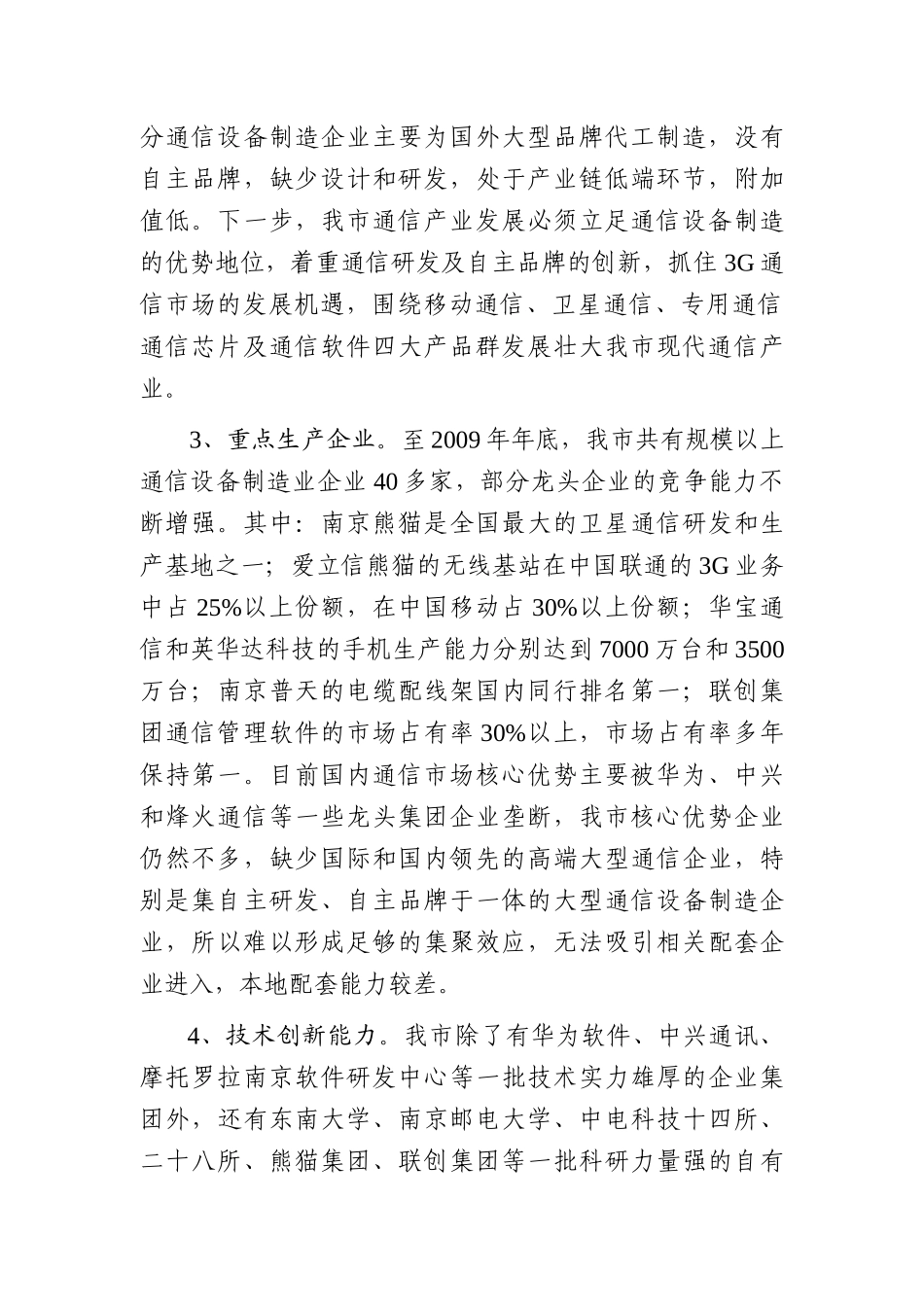 分通信设备制造企业主要为国外大型品牌代工制造，没有自主品牌，缺少设计和研发，处于产业链低端环节，附加值低。下一步，我市通信产业发展必须立足通信设备制造的优势地位，着重通信研发及自主品牌的创新，抓住3G通信市场的发展机遇，围绕移动通信、卫星通信、专用通信通信芯片及通信软件四大产品群发展壮大我市现代通信产业。

3、重点生产企业。至2009年年底，我市共有规模以上通信设备制造业企业40多家，部分龙头企业的竞争能力不断增强。其中：南京熊猫是全国最大的卫星通信研发和生产基地之一；爱立信熊猫的无线基站在中国联通的3G业务中占25%以上份额，在中国移动占30%以上份额；华宝通信和英华达科技的手机生产能力分别达到7000万台和3500万台；南京普天的电缆配线架国内同行排名第一；联创集团通信管理软件的市场占有率30%以上，市场占有率多年保持第一。目前国内通信市场核心优势主要被华为、中兴和烽火通信等一些龙头集团企业垄断，我市核心优势企业仍然不多，缺少国际和国内领先的高端大型通信企业，特别是集自主研发、自主品牌于一体的大型通信设备制造企业，所以难以形成足够的集聚效应，无法吸引相关配套企业进入，本地配套能力较差。

4、技术创新能力。我市除了有华为软件、中兴通讯、摩托罗拉南京软件研发中心等一批技术实力雄厚的企业集团外，还有东南大学、南京邮电大学、中电科技十四所、二十八所、熊猫集团、联创集团等一批科研力量强的自有